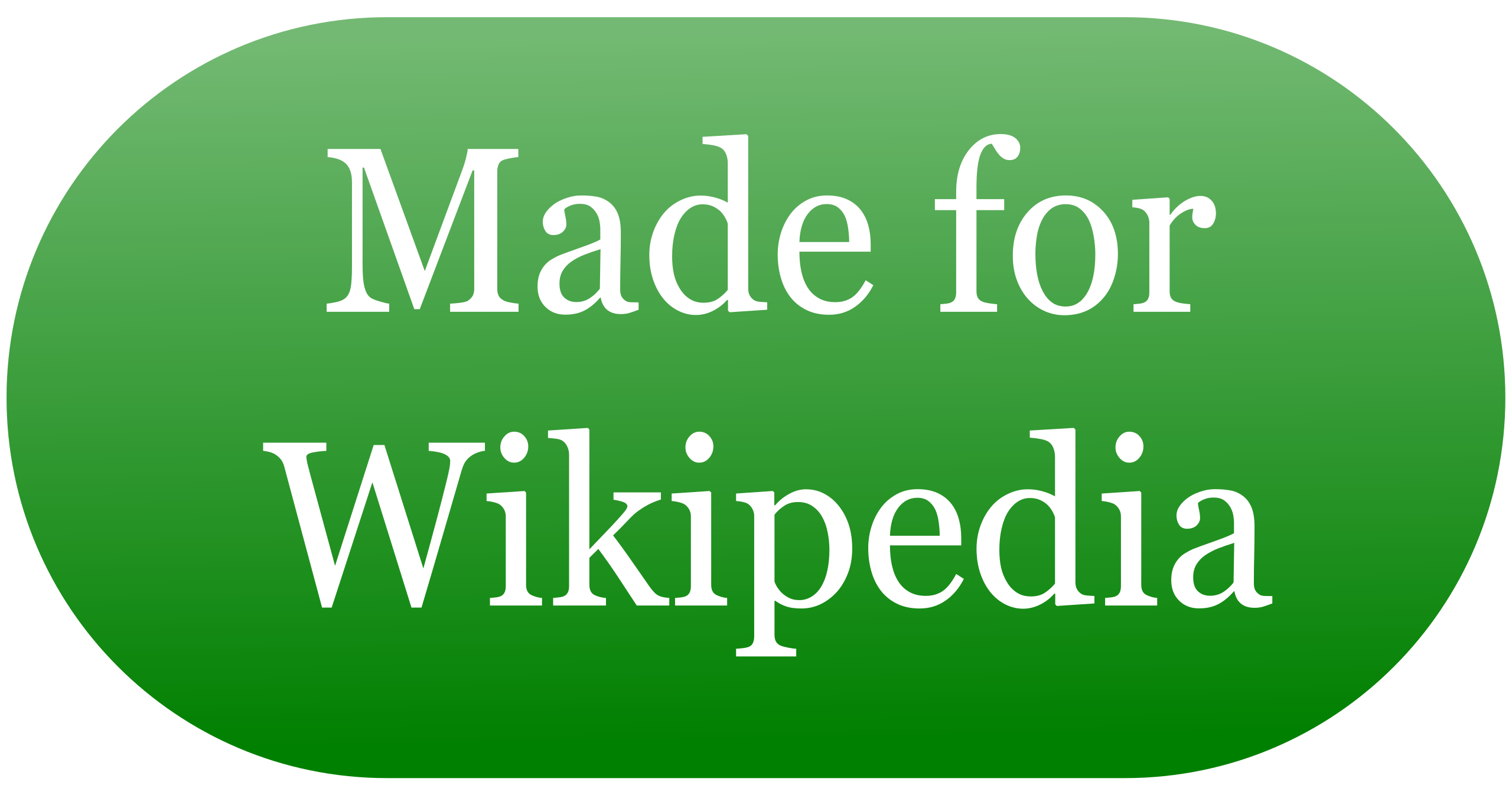 Made for
Wikipedia